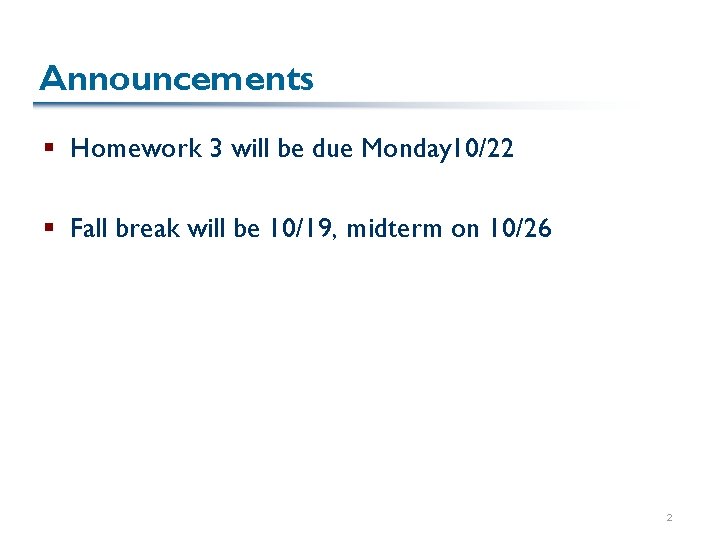 Announcements

▪ Homework 3 will be due Monday10/22

▪ Fall break will be 10/19, midterm on 10/26

2